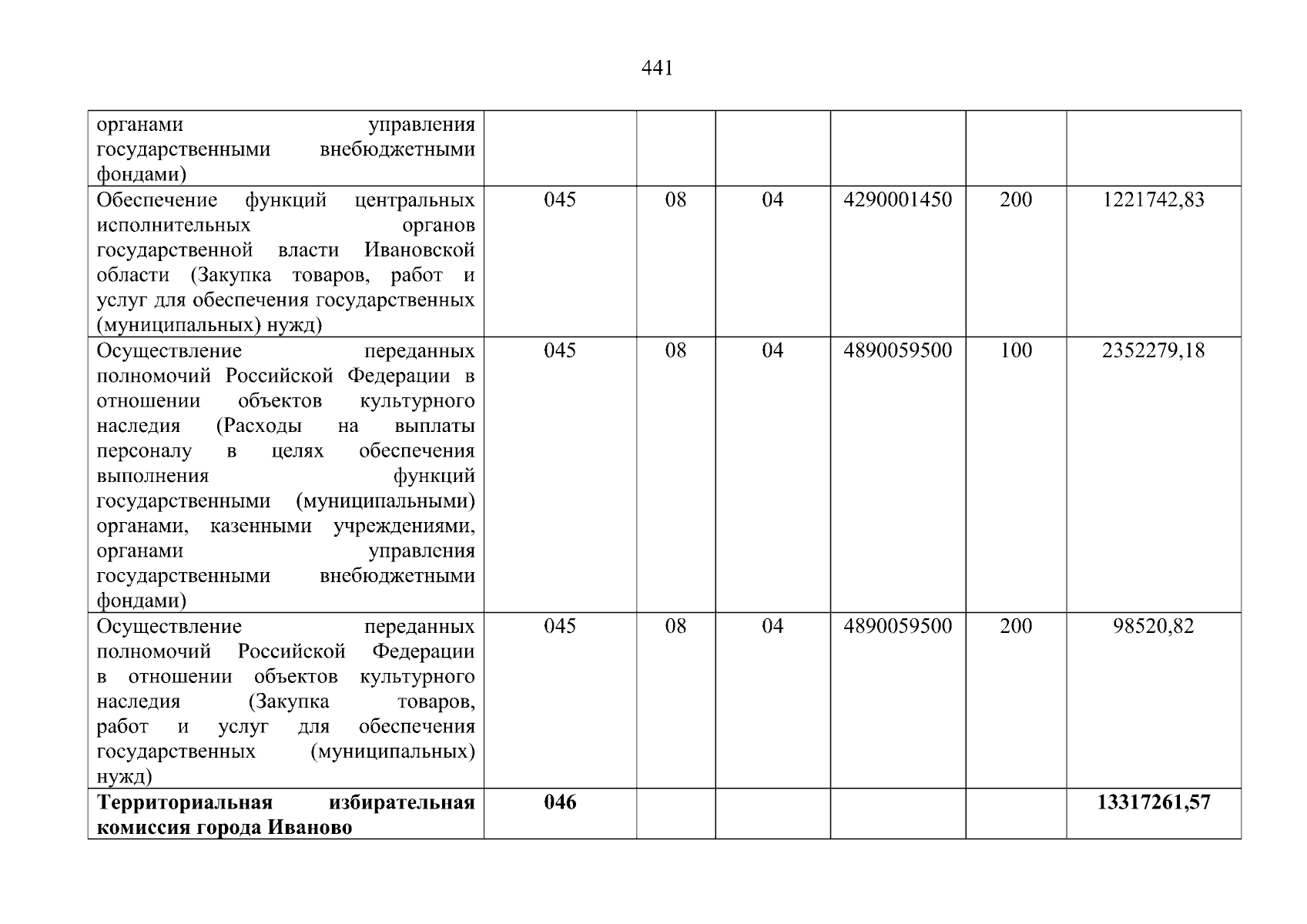 441

| органами управления государственными внебюджетными фондами) | | | | | | |
|---|---|---|---|---|---|---|
| Обеспечение функций центральных исполнительных органов государственной власти Ивановской области (Закупка товаров, работ и услуг для обеспечения государственных (муниципальных) нужд) | 045 | 08 | 04 | 4290001450 | 200 | 1221742,83 |
| Осуществление переданных полномочий Российской Федерации в отношении объектов культурного наследия (Расходы на выплаты персоналу в целях обеспечения выполнения функций государственными (муниципальными) органами, казенными учреждениями, органами управления государственными внебюджетными фондами) | 045 | 08 | 04 | 4890059500 | 100 | 2352279,18 |
| Осуществление переданных полномочий Российской Федерации в отношении объектов культурного наследия (Закупка товаров, работ и услуг для обеспечения государственных (муниципальных) нужд) | 045 | 08 | 04 | 4890059500 | 200 | 98520,82 |
| Территориальная избирательная комиссия города Иваново | 046 | | | | | 13317261,57 |